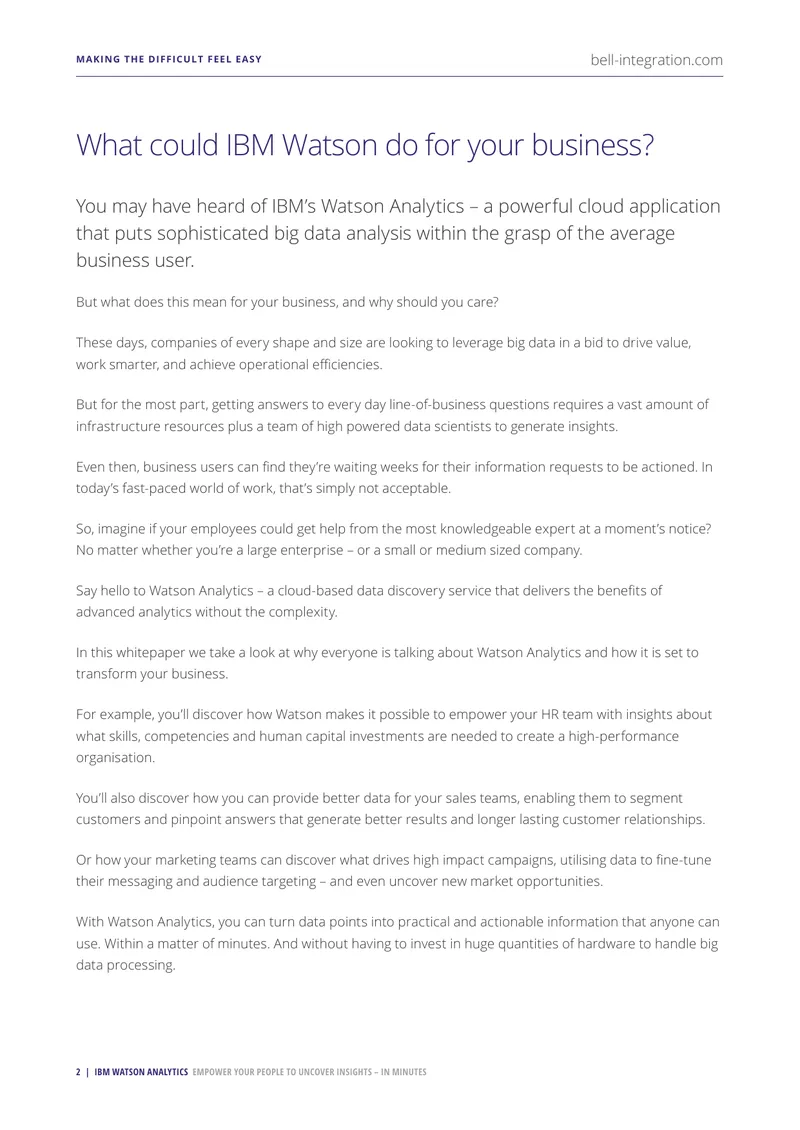 MAKING THE DIFFICULT FEEL EASY

bell-integration.com

What could IBM Watson do for your business?

You may have heard of IBM's Watson Analytics – a powerful cloud application that puts sophisticated big data analysis within the grasp of the average business user.

But what does this mean for your business, and why should you care?

These days, companies of every shape and size are looking to leverage big data in a bid to drive value, work smarter, and achieve operational efficiencies.

But for the most part, getting answers to every day line-of-business questions requires a vast amount of infrastructure resources plus a team of high powered data scientists to generate insights.

Even then, business users can find they're waiting weeks for their information requests to be actioned. In today's fast-paced world of work, that's simply not acceptable.

So, imagine if your employees could get help from the most knowledgeable expert at a moment's notice? No matter whether you're a large enterprise – or a small or medium sized company.

Say hello to Watson Analytics – a cloud-based data discovery service that delivers the benefits of advanced analytics without the complexity.

In this whitepaper we take a look at why everyone is talking about Watson Analytics and how it is set to transform your business.

For example, you'll discover how Watson makes it possible to empower your HR team with insights about what skills, competencies and human capital investments are needed to create a high-performance organisation.

You'll also discover how you can provide better data for your sales teams, enabling them to segment customers and pinpoint answers that generate better results and longer lasting customer relationships.

Or how your marketing teams can discover what drives high impact campaigns, utilising data to fine-tune their messaging and audience targeting – and even uncover new market opportunities.

With Watson Analytics, you can turn data points into practical and actionable information that anyone can use. Within a matter of minutes. And without having to invest in huge quantities of hardware to handle big data processing.

2 | IBM WATSON ANALYTICS EMPOWER YOUR PEOPLE TO UNCOVER INSIGHTS – IN MINUTES